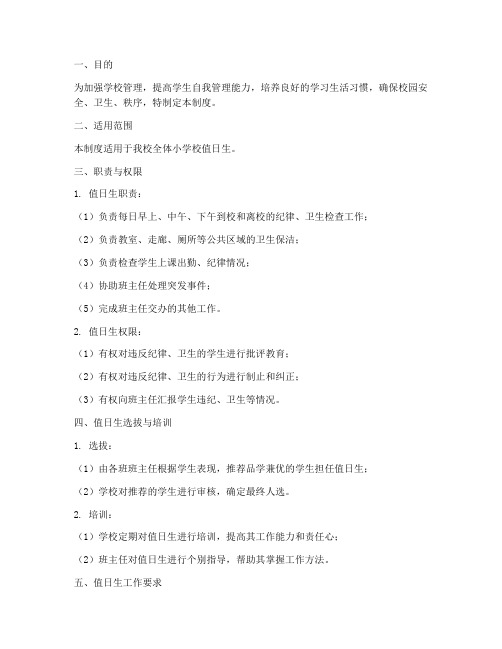 一、目的

为加强学校管理，提高学生自我管理能力，培养良好的学习生活习惯，确保校园安全、卫生、秩序，特制定本制度。

二、适用范围

本制度适用于我校全体小学校值日生。

三、职责与权限

1. 值日生职责：

（1）负责每日早上、中午、下午到校和离校的纪律、卫生检查工作；

（2）负责教室、走廊、厕所等公共区域的卫生保洁；

（3）负责检查学生上课出勤、纪律情况；

（4）协助班主任处理突发事件；

（5）完成班主任交办的其他工作。

2. 值日生权限：

（1）有权对违反纪律、卫生的学生进行批评教育；

（2）有权对违反纪律、卫生的行为进行制止和纠正；

（3）有权向班主任汇报学生违纪、卫生等情况。

四、值日生选拔与培训

1. 选拔：

（1）由各班班主任根据学生表现，推荐品学兼优的学生担任值日生；

（2）学校对推荐的学生进行审核，确定最终人选。

2. 培训：

（1）学校定期对值日生进行培训，提高其工作能力和责任心；

（2）班主任对值日生进行个别指导，帮助其掌握工作方法。

五、值日生工作要求